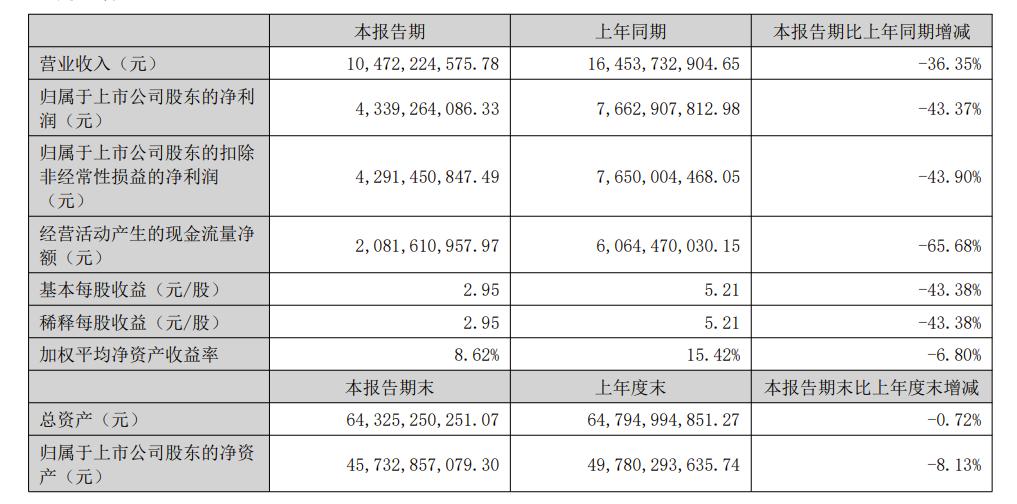 |  | 本报告期 | 上年同期 | 本报告期比上年同期增减 |
|---|---|---|---|
| 营业收入（元） | 10,472,224,575.78 | 16,453,732,904.65 | -36.35% |
| 归属于上市公司股东的净利润（元） | 4,339,264,086.33 | 7,662,907,812.98 | -43.37% |
| 归属于上市公司股东的扣除非经常性损益的净利润（元） | 4,291,450,847.49 | 7,650,004,468.05 | -43.90% |
| 经营活动产生的现金流量净额（元） | 2,081,610,957.97 | 6,064,470,030.15 | -65.68% |
| 基本每股收益（元/股） | 2.95 | 5.21 | -43.38% |
| 稀释每股收益（元/股） | 2.95 | 5.21 | -43.38% |
| 加权平均净资产收益率 | 8.62% | 15.42% | -6.80% |
|  | 本报告期末 | 上年度末 | 本报告期末比上年度末增减 |
| 总资产（元） | 64,325,250,251.07 | 64,794,994,851.27 | -0.72% |
| 归属于上市公司股东的净资产（元） | 45,732,857,079.30 | 49,780,293,635.74 | -8.13% |